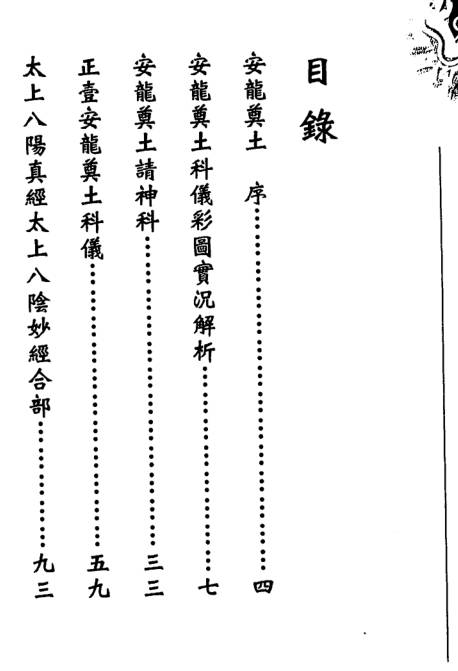 目錄

安龍奠土 序 四

安龍奠土科儀彩圖實況解析 七

安龍奠土請神科 三三

正壹安龍奠土科儀 五九

太上八陽真經太上八陰妙經合部 九三